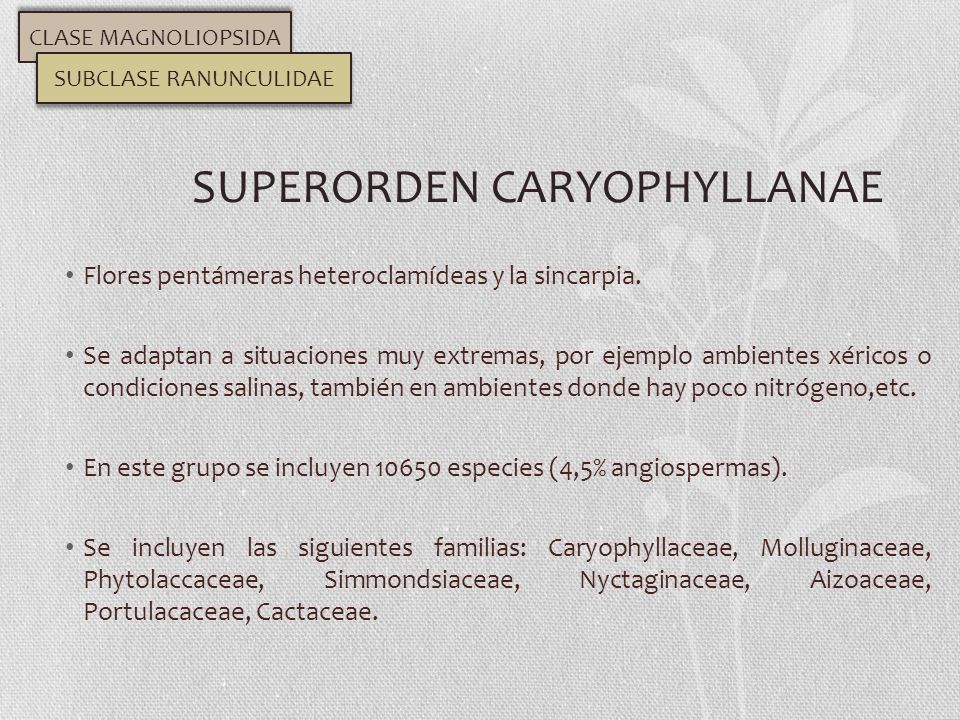 CLASE MAGNOLIOPSIDA

SUBCLASE RANUNCULIDAE

SUPERORDEN CARYOPHYLLANAE

• Flores pentámeras heteroclamídeas y la sincarpia.

• Se adaptan a situaciones muy extremas, por ejemplo ambientes xéricos o condiciones salinas, también en ambientes donde hay poco nitrógeno,etc.

• En este grupo se incluyen 10650 especies (4,5% angiospermas).

• Se incluyen las siguientes familias: Caryophyllaceae, Molluginaceae, Phytolaccaceae, Simmondsiaceae, Nyctaginaceae, Aizoaceae, Portulacaceae, Cactaceae.